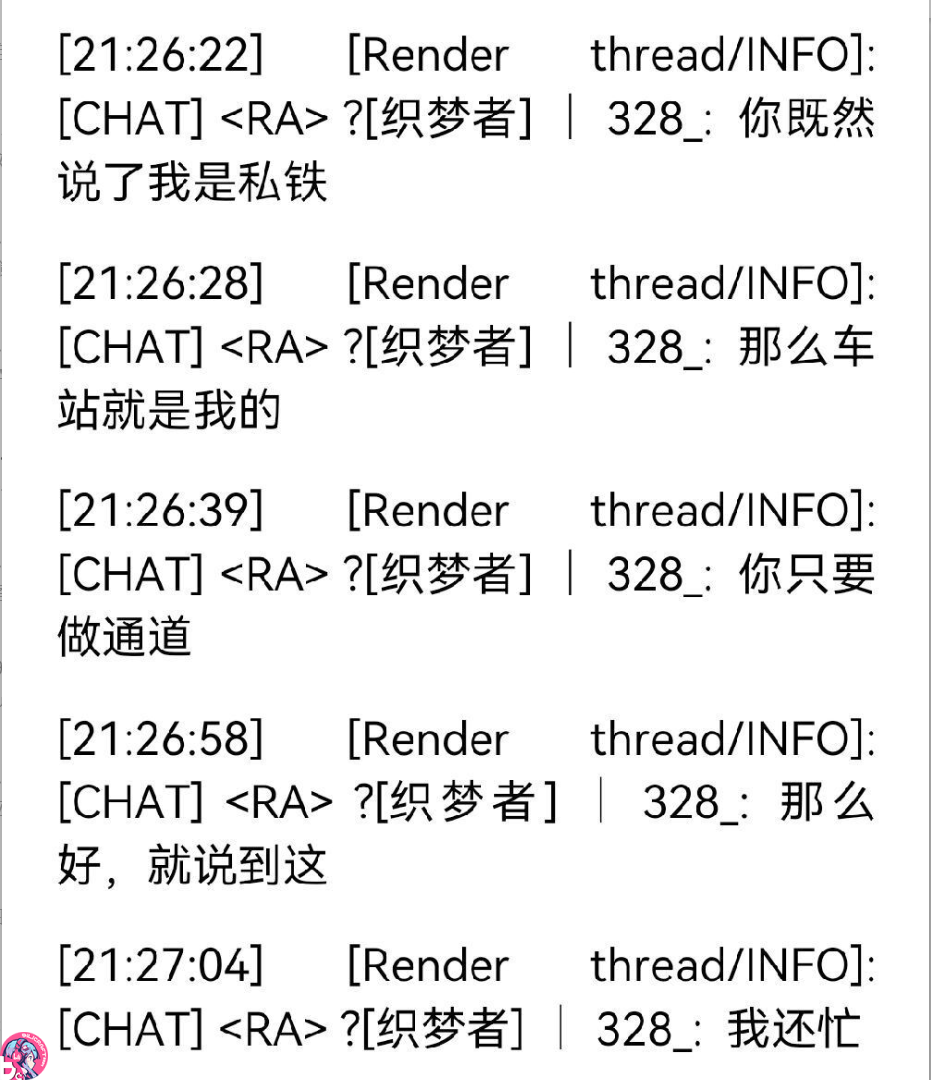 [21:26:22] [Render thread/INFO]: [CHAT] <RA> ?[织梦者] | 328_: 你既然说了我是私铁

[21:26:28] [Render thread/INFO]: [CHAT] <RA> ?[织梦者] | 328_: 那么车站就是我的

[21:26:39] [Render thread/INFO]: [CHAT] <RA> ?[织梦者] | 328_: 你只要做通道

[21:26:58] [Render thread/INFO]: [CHAT] <RA> ?[织梦者] | 328_: 那么好，就说到这

[21:27:04] [Render thread/INFO]: [CHAT] <RA> ?[织梦者] | 328_: 我还忙